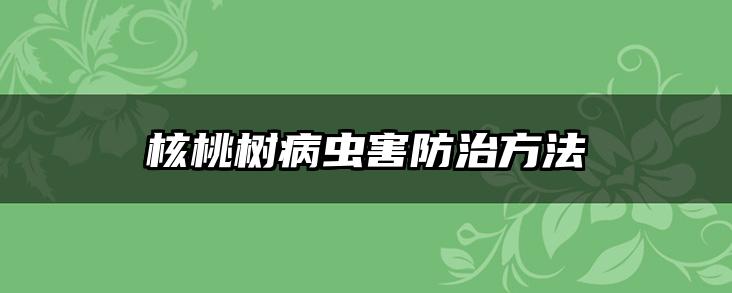 核桃树病虫害防治方法